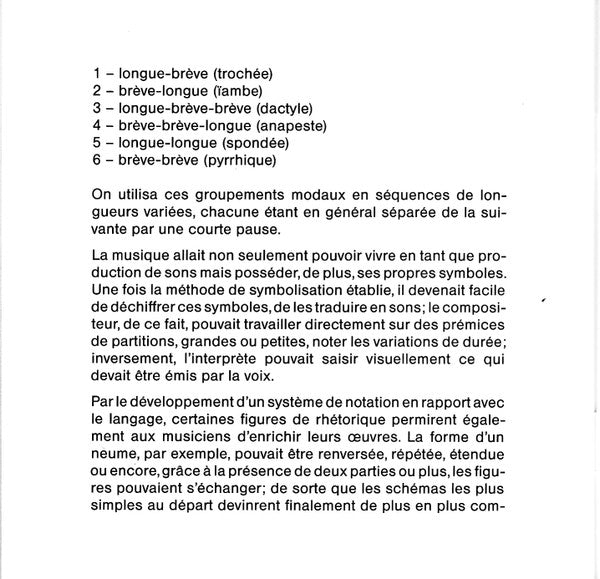 1 – longue-brève (trochée)
2 – brève-longue (ïambe)
3 – longue-brève-brève (dactyle)
4 – brève-brève-longue (anapeste)
5 – longue-longue (spondée)
6 – brève-brève (pyrrhique)

On utilisa ces groupements modaux en séquences de longueurs variées, chacune étant en général séparée de la suivante par une courte pause.

La musique allait non seulement pouvoir vivre en tant que production de sons mais posséder, de plus, ses propres symboles. Une fois la méthode de symbolisation établie, il devenait facile de déchiffrer ces symboles, de les traduire en sons; le compositeur, de ce fait, pouvait travailler directement sur des prémices de partitions, grandes ou petites, noter les variations de durée; inversement, l'interprète pouvait saisir visuellement ce qui devait être émis par la voix.

Par le développement d'un système de notation en rapport avec le langage, certaines figures de rhétorique permirent également aux musiciens d'enrichir leurs œuvres. La forme d'un neume, par exemple, pouvait être renversée, répétée, étendue ou encore, grâce à la présence de deux parties ou plus, les figures pouvaient s'échanger; de sorte que les schémas les plus simples au départ devinrent finalement de plus en plus com-